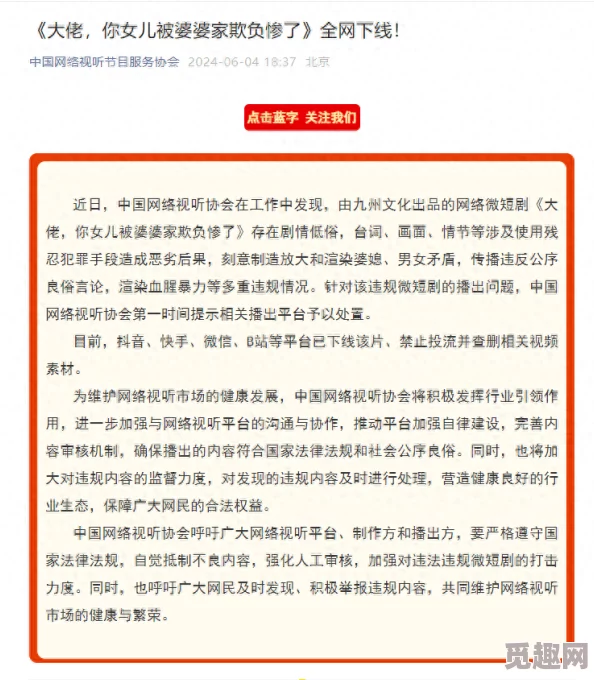 《大佬，你女儿被婆婆家欺负惨了》全网下线！

中国网络视听节目服务协会 2024-06-04 18:37 北京

点击蓝字 关注我们

近日，中国网络视听协会在工作中发现，由九州文化出品的网络微短剧《大佬，你女儿被婆婆家欺负惨了》存在剧情低俗，台词、画面、情节等涉及使用残忍犯罪手段造成恶劣后果，刻意制造放大和渲染婆媳、男女矛盾，传播违反公序良俗言论，渲染血腥暴力等多重违规情况。针对该违规微短剧的播出问题，中国网络视听协会第一时间提示相关播出平台予以处置。

目前，抖音、快手、微信、B站等平台已下线该片、禁止投流并查删相关视频素材。

为维护网络视听市场的健康发展，中国网络视听协会将积极发挥行业引领作用，进一步加强与网络视听平台的沟通与协作，推动平台加强自律建设，完善内容审核机制，确保播出的内容符合国家法律法规和社会公序良俗。同时，也将加大对违规内容的监督力度，对发现的违规内容及时进行处理，营造健康良好的行业生态，保障广大网民的合法权益。

中国网络视听协会呼吁广大网络视听平台、制作方和播出方，要严格遵守国家法律法规，自觉抵制不良内容，强化人工审核，加强对违法违规微短剧的打击力度。同时，也呼吁广大网民及时发现、积极举报违规内容，共同维护网络视听市场的健康与繁荣。

觅趣网